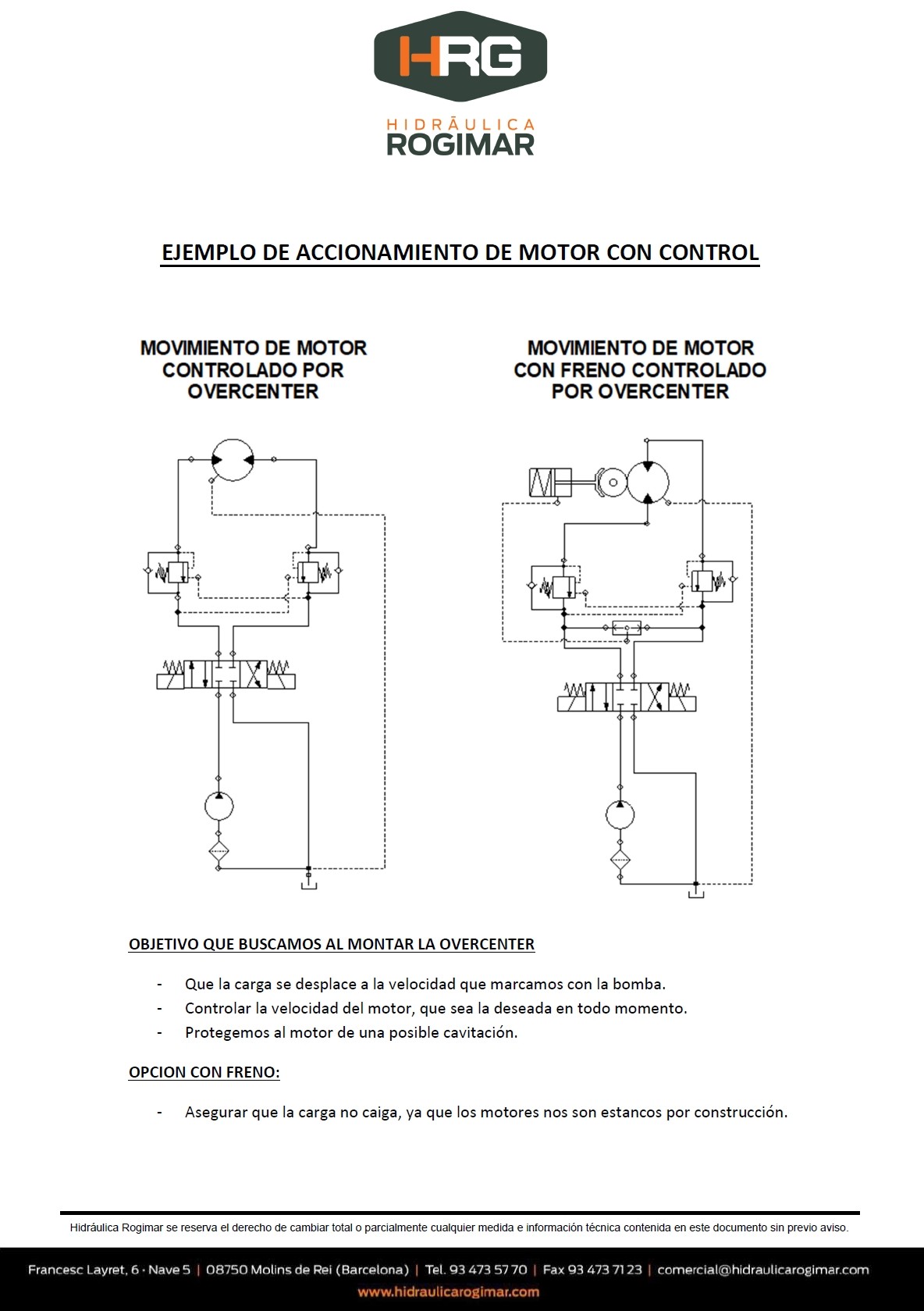 HRG
HIDRĀULICA
ROGIMAR

EJEMPLO DE ACCIONAMIENTO DE MOTOR CON CONTROL

MOVIMIENTO DE MOTOR CONTROLADO POR OVERCENTER

MOVIMIENTO DE MOTOR CON FRENO CONTROLADO POR OVERCENTER

OBJETIVO QUE BUSCAMOS AL MONTAR LA OVERCENTER

- Que la carga se desplace a la velocidad que marcamos con la bomba.
- Controlar la velocidad del motor, que sea la deseada en todo momento.
- Protegemos al motor de una posible cavitación.

OPCION CON FRENO:

- Asegurar que la carga no caiga, ya que los motores nos son estancos por construcción.

Hidráulica Rogimar se reserva el derecho de cambiar total o parcialmente cualquier medida e información técnica contenida en este documento sin previo aviso.

Francesc Layret, 6 · Nave 5 | 08750 Molins de Rei (Barcelona) | Tel. 93 473 57 70 | Fax 93 473 71 23 | comercial@hidraulicarogimar.com
www.hidraulicarogimar.com